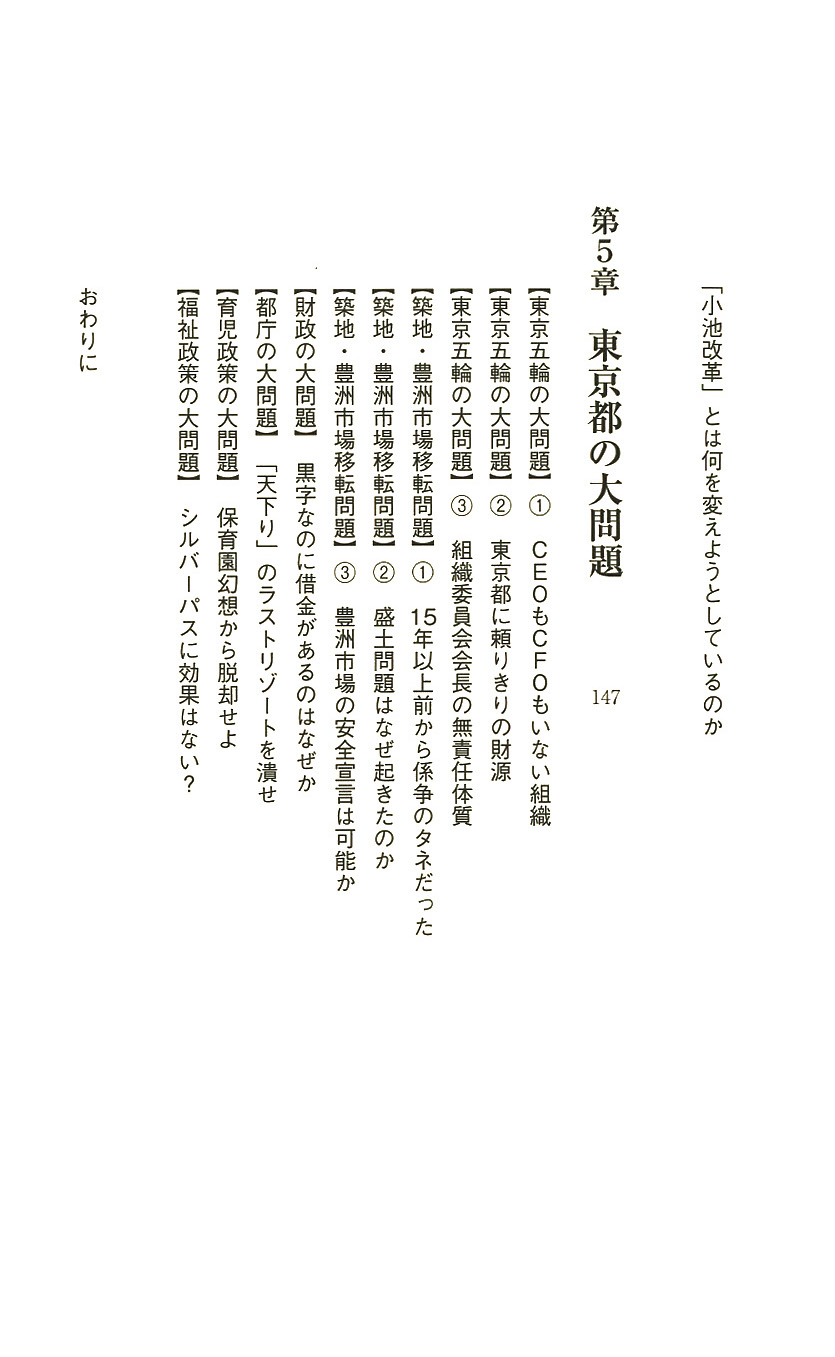 「小池改革」とは何を変えようとしているのか

第5章　東京都の大問題　147

【東京五輪の大問題】①　CEOもCFOもいない組織
【東京五輪の大問題】②　東京都に頼りきりの財源
【東京五輪の大問題】③　組織委員会会長の無責任体質
【築地・豊洲市場移転問題】①　15年以上前から係争のタネだった
【築地・豊洲市場移転問題】②　盛土問題はなぜ起きたのか
【築地・豊洲市場移転問題】③　豊洲市場の安全宣言は可能か
【財政の大問題】　黒字なのに借金があるのはなぜか
【都庁の大問題】「天下り」のラストリゾートを潰せ
【育児政策の大問題】　保育園幻想から脱却せよ
【福祉政策の大問題】　シルバーパスに効果はない？

おわりに